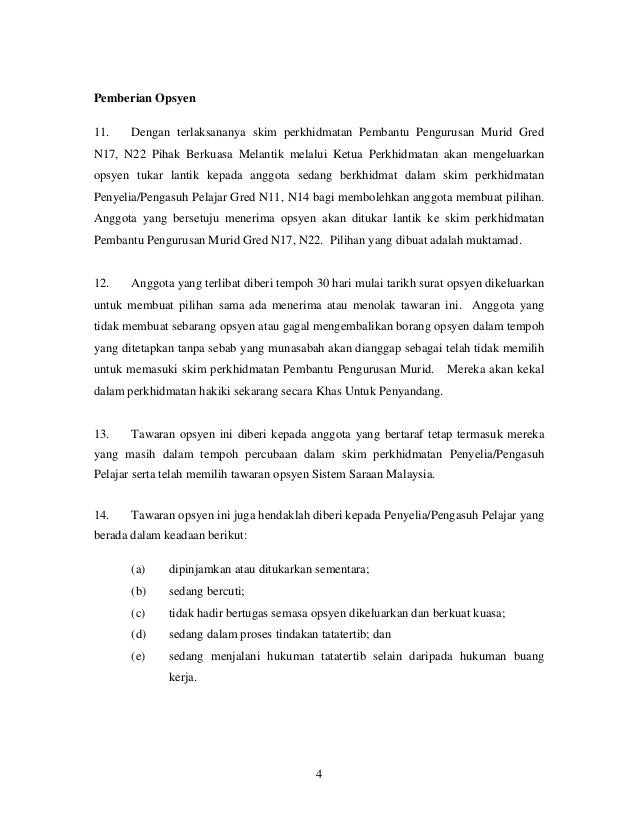 **Pemberian Opsyen**

11. Dengan terlaksananya skim perkhidmatan Pembantu Pengurusan Murid Gred N17, N22 Pihak Berkuasa Melantik melalui Ketua Perkhidmatan akan mengeluarkan opsyen tukar lantik kepada anggota sedang berkhidmat dalam skim perkhidmatan Penyelia/Pengasuh Pelajar Gred N11, N14 bagi membolehkan anggota membuat pilihan. Anggota yang bersetuju menerima opsyen akan ditukar lantik ke skim perkhidmatan Pembantu Pengurusan Murid Gred N17, N22. Pilihan yang dibuat adalah muktamad.

12. Anggota yang terlibat diberi tempoh 30 hari mulai tarikh surat opsyen dikeluarkan untuk membuat pilihan sama ada menerima atau menolak tawaran ini. Anggota yang tidak membuat sebarang opsyen atau gagal mengembalikan borang opsyen dalam tempoh yang ditetapkan tanpa sebab yang munasabah akan dianggap sebagai telah tidak memilih untuk memasuki skim perkhidmatan Pembantu Pengurusan Murid. Mereka akan kekal dalam perkhidmatan hakiki sekarang secara Khas Untuk Penyandang.

13. Tawaran opsyen ini diberi kepada anggota yang bertaraf tetap termasuk mereka yang masih dalam tempoh percubaan dalam skim perkhidmatan Penyelia/Pengasuh Pelajar serta telah memilih tawaran opsyen Sistem Saraan Malaysia.

14. Tawaran opsyen ini juga hendaklah diberi kepada Penyelia/Pengasuh Pelajar yang berada dalam keadaan berikut:

(a) dipinjamkan atau ditukarkan sementara;
(b) sedang bercuti;
(c) tidak hadir bertugas semasa opsyen dikeluarkan dan berkuat kuasa;
(d) sedang dalam proses tindakan tatatertib; dan
(e) sedang menjalani hukuman tatatertib selain daripada hukuman buang kerja.

4